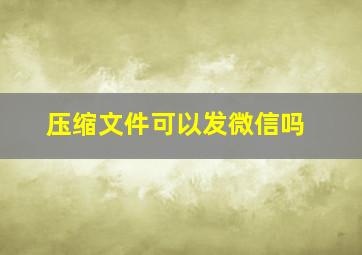 压缩文件可以发微信吗